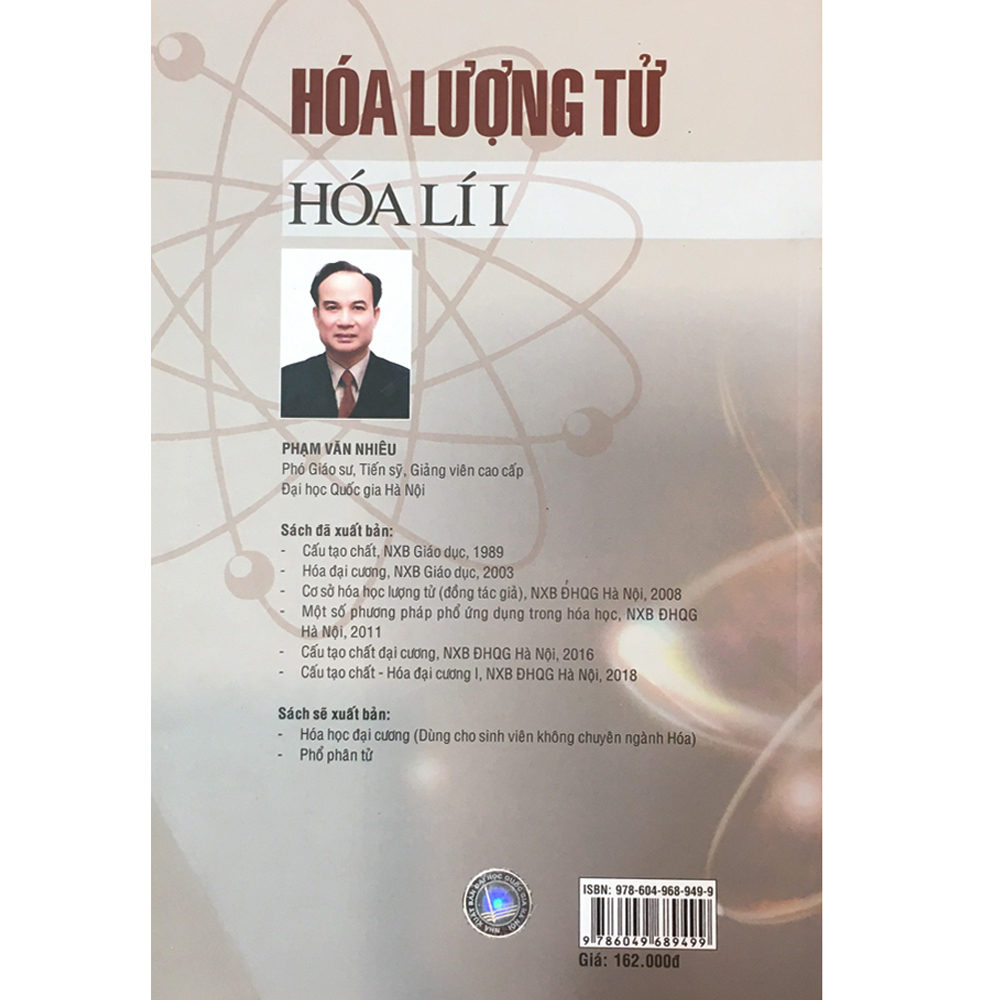 HÓA LƯỢNG TỬ

HÓA LÍ I

PHẠM VĂN NHIÊU
Phó Giáo sư, Tiến sỹ, Giảng viên cao cấp
Đại học Quốc gia Hà Nội

Sách đã xuất bản:
- Cấu tạo chất, NXB Giáo dục, 1989
- Hóa đại cương, NXB Giáo dục, 2003
- Cơ sở hóa học lượng tử (đồng tác giả), NXB ĐHQG Hà Nội, 2008
- Một số phương pháp phổ ứng dụng trong hóa học, NXB ĐHQG Hà Nội, 2011
- Cấu tạo chất đại cương, NXB ĐHQG Hà Nội, 2016
- Cấu tạo chất - Hóa đại cương I, NXB ĐHQG Hà Nội, 2018

Sách sẽ xuất bản:
- Hóa học đại cương (Dùng cho sinh viên không chuyên ngành Hóa)
- Phổ phân tử

ISBN: 978-604-968-949-9
9 786049 689499
Giá: 162.000đ